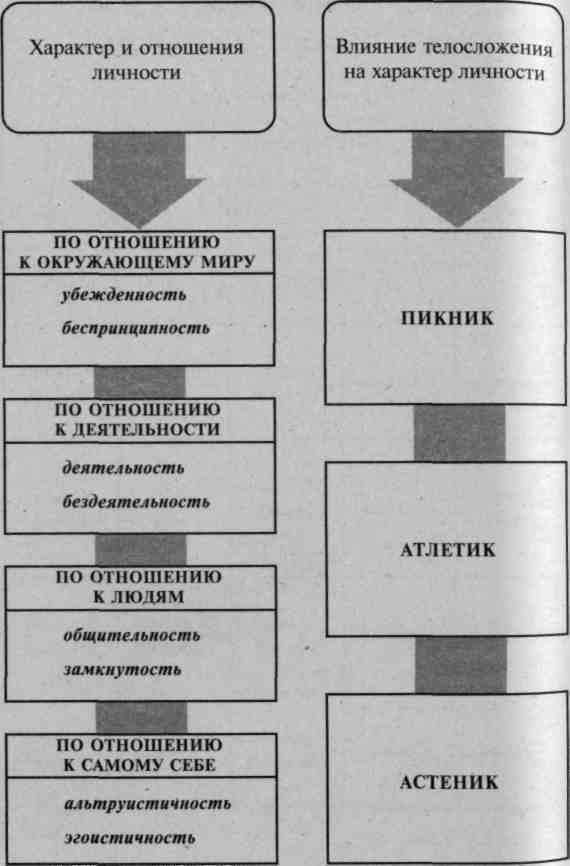 Характер и отношения личности

ПО ОТНОШЕНИЮ К ОКРУЖАЮЩЕМУ МИРУ

убежденность

беспринципность

ПО ОТНОШЕНИЮ К ДЕЯТЕЛЬНОСТИ

деятельность

бездеятельность

ПО ОТНОШЕНИЮ К ЛЮДЯМ

общительность

замкнутость

ПО ОТНОШЕНИЮ К САМОМУ СЕБЕ

альтруистичность

эгоистичность

Влияние телосложения на характер личности

ПИКНИК

АТЛЕТИК

АСТЕНИК